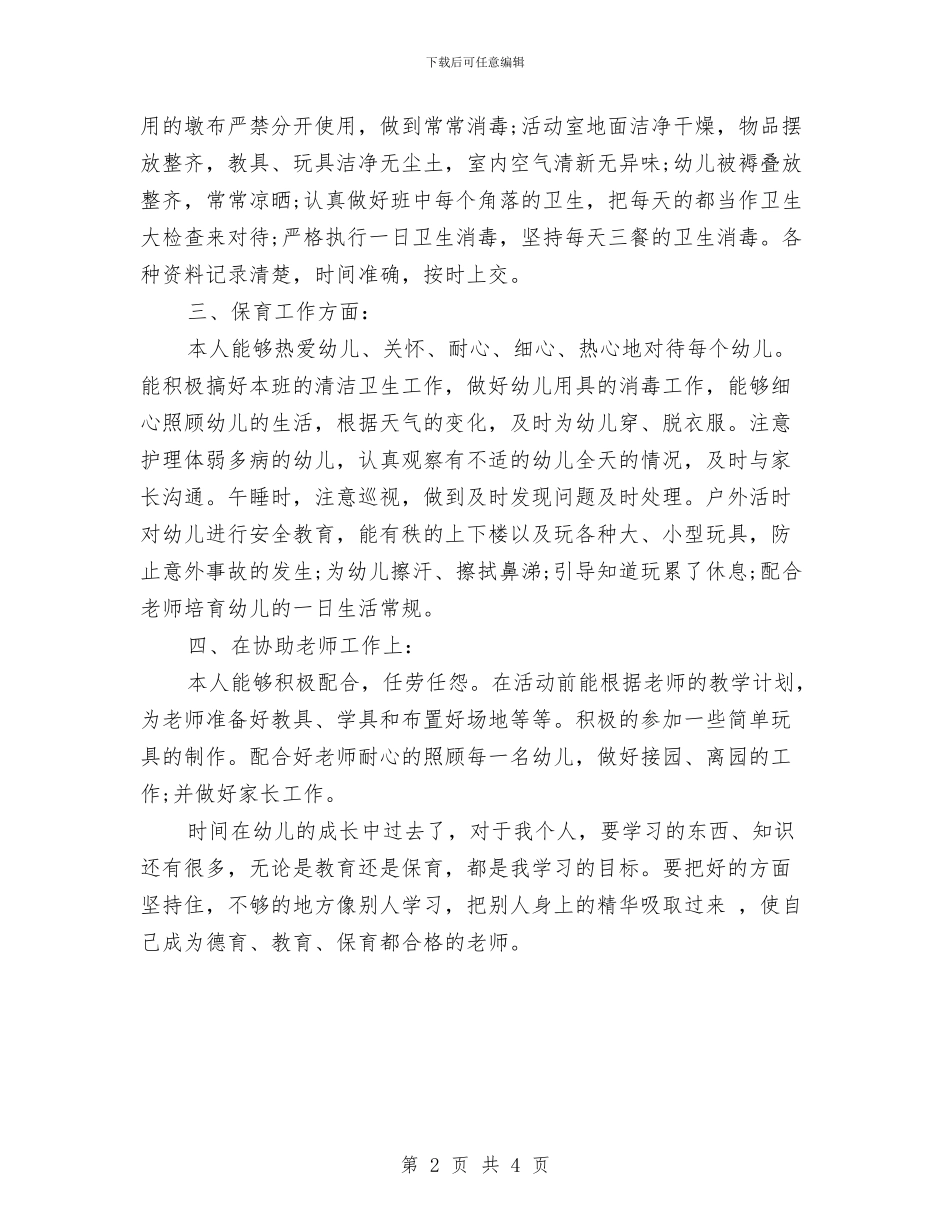 下载后可任意编辑

用的墩布严禁分开使用，做到常常消毒;活动室地面洁净干燥，物品摆放整齐，教具、玩具洁净无尘土，室内空气清新无异味;幼儿被褥叠放整齐，常常凉晒;认真做好班中每个角落的卫生，把每天的都当作卫生大检查来对待;严格执行一日卫生消毒，坚持每天三餐的卫生消毒。各种资料记录清楚，时间准确，按时上交。

三、保育工作方面：

本人能够热爱幼儿、关怀、耐心、细心、热心地对待每个幼儿。能积极搞好本班的清洁卫生工作，做好幼儿用具的消毒工作，能够细心照顾幼儿的生活，根据天气的变化，及时为幼儿穿、脱衣服。注意护理体弱多病的幼儿，认真观察有不适的幼儿全天的情况，及时与家长沟通。午睡时，注意巡视，做到及时发现问题及时处理。户外活时对幼儿进行安全教育，能有秩的上下楼以及玩各种大、小型玩具，防止意外事故的发生;为幼儿擦汗、擦拭鼻涕;引导知道玩累了休息;配合老师培育幼儿的一日生活常规。

四、在协助老师工作上：

本人能够积极配合，任劳任怨。在活动前能根据老师的教学计划，为老师准备好教具、学具和布置好场地等等。积极的参加一些简单玩具的制作。配合好老师耐心的照顾每一名幼儿，做好接园、离园的工作;并做好家长工作。

时间在幼儿的成长中过去了，对于我个人，要学习的东西、知识还有很多，无论是教育还是保育，都是我学习的目标。要把好的方面坚持住，不够的地方像别人学习，把别人身上的精华吸取过来 ，使自己成为德育、教育、保育都合格的老师。

第 2 页 共 4 页